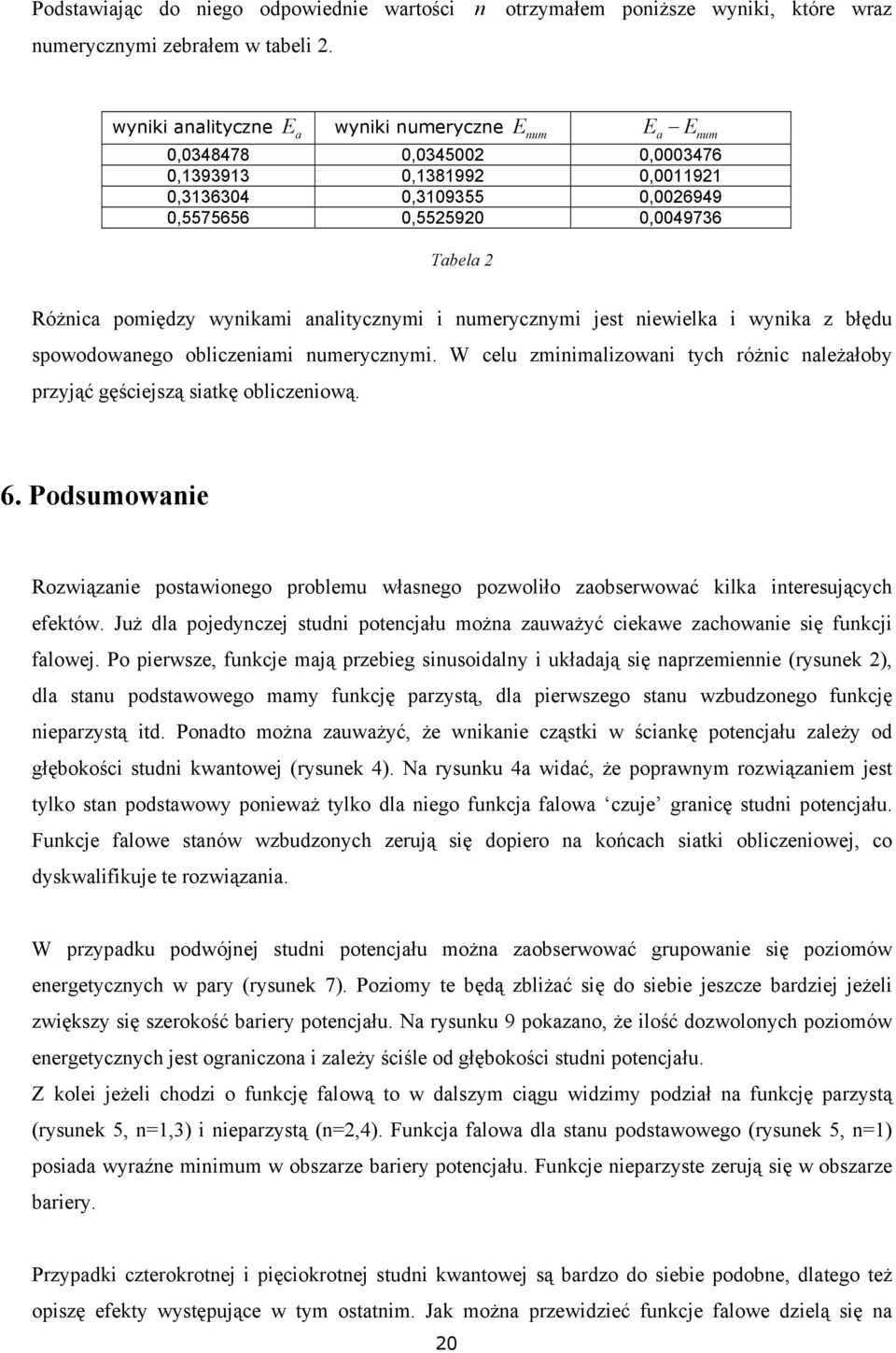 Podstawiając do niego odpowiednie wartości $n$ otrzymałem poniższe wyniki, które wraz numerycznymi zebrałem w tabeli 2.

| wyniki analityczne $E_a$ | wyniki numeryczne $E_{num}$ | $E_a - E_{num}$ |
|---|---|---|
| 0,0348478 | 0,0345002 | 0,0003476 |
| 0,1393913 | 0,1381992 | 0,0011921 |
| 0,3136304 | 0,3109355 | 0,0026949 |
| 0,5575656 | 0,5525920 | 0,0049736 |

Tabela 2

Różnica pomiędzy wynikami analitycznymi i numerycznymi jest niewielka i wynika z błędu spowodowanego obliczeniami numerycznymi. W celu zminimalizowani tych różnic należałoby przyjąć gęściejszą siatkę obliczeniową.

6. Podsumowanie

Rozwiązanie postawionego problemu własnego pozwoliło zaobserwować kilka interesujących efektów. Już dla pojedynczej studni potencjału można zauważyć ciekawe zachowanie się funkcji falowej. Po pierwsze, funkcje mają przebieg sinusoidalny i układają się naprzemiennie (rysunek 2), dla stanu podstawowego mamy funkcję parzystą, dla pierwszego stanu wzbudzonego funkcję nieparzystą itd. Ponadto można zauważyć, że wnikanie cząstki w ściankę potencjału zależy od głębokości studni kwantowej (rysunek 4). Na rysunku 4a widać, że poprawnym rozwiązaniem jest tylko stan podstawowy ponieważ tylko dla niego funkcja falowa ‘czuje’ granicę studni potencjału. Funkcje falowe stanów wzbudzonych zerują się dopiero na końcach siatki obliczeniowej, co dyskwalifikuje te rozwiązania.

W przypadku podwójnej studni potencjału można zaobserwować grupowanie się poziomów energetycznych w pary (rysunek 7). Poziomy te będą zbliżać się do siebie jeszcze bardziej jeżeli zwiększy się szerokość bariery potencjału. Na rysunku 9 pokazano, że ilość dozwolonych poziomów energetycznych jest ograniczona i zależy ściśle od głębokości studni potencjału.
Z kolei jeżeli chodzi o funkcję falową to w dalszym ciągu widzimy podział na funkcję parzystą (rysunek 5, n=1,3) i nieparzystą (n=2,4). Funkcja falowa dla stanu podstawowego (rysunek 5, n=1) posiada wyraźne minimum w obszarze bariery potencjału. Funkcje nieparzyste zerują się w obszarze bariery.

Przypadki czterokrotnej i pięciokrotnej studni kwantowej są bardzo do siebie podobne, dlatego też opiszę efekty występujące w tym ostatnim. Jak można przewidzieć funkcje falowe dzielą się na

20